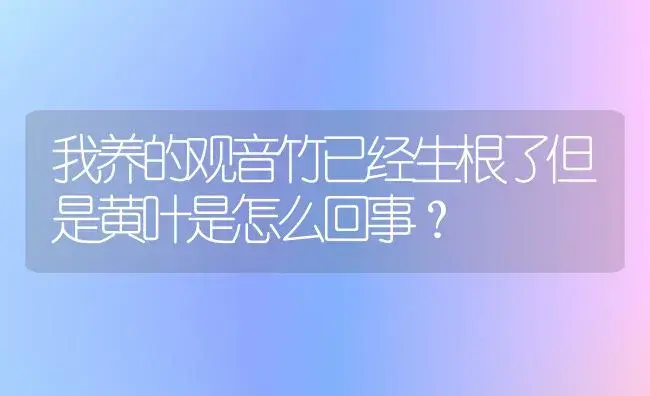 我养的观音竹已经生根了但是黄叶是怎么回事？